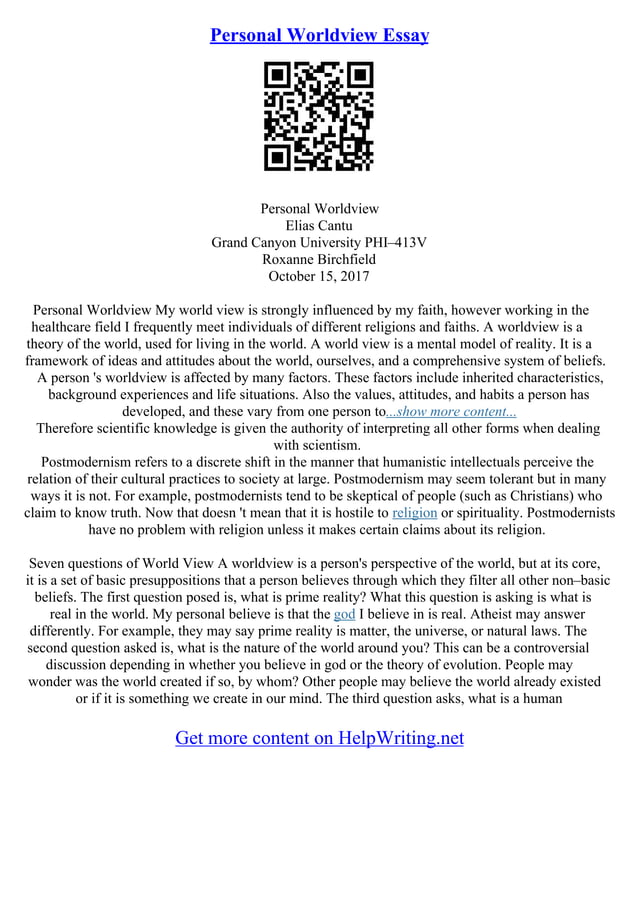 Personal Worldview Essay

Personal Worldview
Elias Cantu
Grand Canyon University PHI–413V
Roxanne Birchfield
October 15, 2017

Personal Worldview My world view is strongly influenced by my faith, however working in the healthcare field I frequently meet individuals of different religions and faiths. A worldview is a theory of the world, used for living in the world. A world view is a mental model of reality. It is a framework of ideas and attitudes about the world, ourselves, and a comprehensive system of beliefs. A person 's worldview is affected by many factors. These factors include inherited characteristics, background experiences and life situations. Also the values, attitudes, and habits a person has developed, and these vary from one person to...show more content...
Therefore scientific knowledge is given the authority of interpreting all other forms when dealing with scientism.
Postmodernism refers to a discrete shift in the manner that humanistic intellectuals perceive the relation of their cultural practices to society at large. Postmodernism may seem tolerant but in many ways it is not. For example, postmodernists tend to be skeptical of people (such as Christians) who claim to know truth. Now that doesn 't mean that it is hostile to religion or spirituality. Postmodernists have no problem with religion unless it makes certain claims about its religion.

Seven questions of World View A worldview is a person's perspective of the world, but at its core, it is a set of basic presuppositions that a person believes through which they filter all other non–basic beliefs. The first question posed is, what is prime reality? What this question is asking is what is real in the world. My personal believe is that the god I believe in is real. Atheist may answer differently. For example, they may say prime reality is matter, the universe, or natural laws. The second question asked is, what is the nature of the world around you? This can be a controversial discussion depending in whether you believe in god or the theory of evolution. People may wonder was the world created if so, by whom? Other people may believe the world already existed or if it is something we create in our mind. The third question asks, what is a human

Get more content on HelpWriting.net